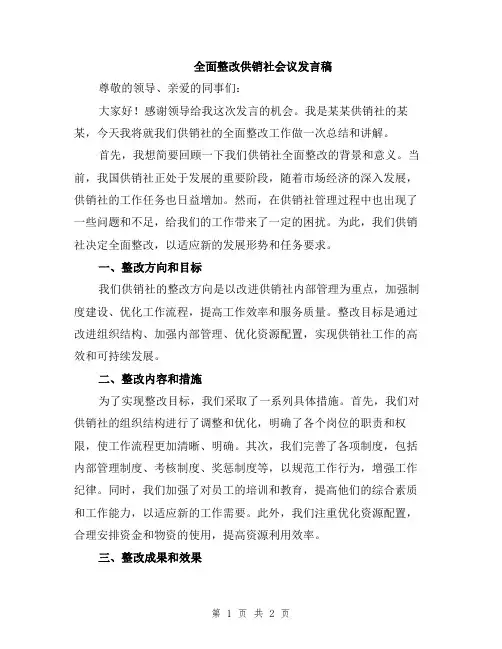 全面整改供销社会议发言稿

尊敬的领导、亲爱的同事们:

大家好！感谢领导给我这次发言的机会。我是某某供销社的某某，今天我将就我们供销社的全面整改工作做一次总结和讲解。

首先，我想简要回顾一下我们供销社全面整改的背景和意义。当前，我国供销社正处于发展的重要阶段，随着市场经济的深入发展，供销社的工作任务也日益增加。然而，在供销社管理过程中也出现了一些问题和不足，给我们的工作带来了一定的困扰。为此，我们供销社决定全面整改，以适应新的发展形势和任务要求。

一、整改方向和目标

我们供销社的整改方向是以改进供销社内部管理为重点，加强制度建设、优化工作流程，提高工作效率和服务质量。整改目标是通过改进组织结构、加强内部管理、优化资源配置，实现供销社工作的高效和可持续发展。

二、整改内容和措施

为了实现整改目标，我们采取了一系列具体措施。首先，我们对供销社的组织结构进行了调整和优化，明确了各个岗位的职责和权限，使工作流程更加清晰、明确。其次，我们完善了各项制度，包括内部管理制度、考核制度、奖惩制度等，以规范工作行为，增强工作纪律。同时，我们加强了对员工的培训和教育，提高他们的综合素质和工作能力，以适应新的工作需要。此外，我们注重优化资源配置，合理安排资金和物资的使用，提高资源利用效率。

三、整改成果和效果

第 1 页 共 2 页